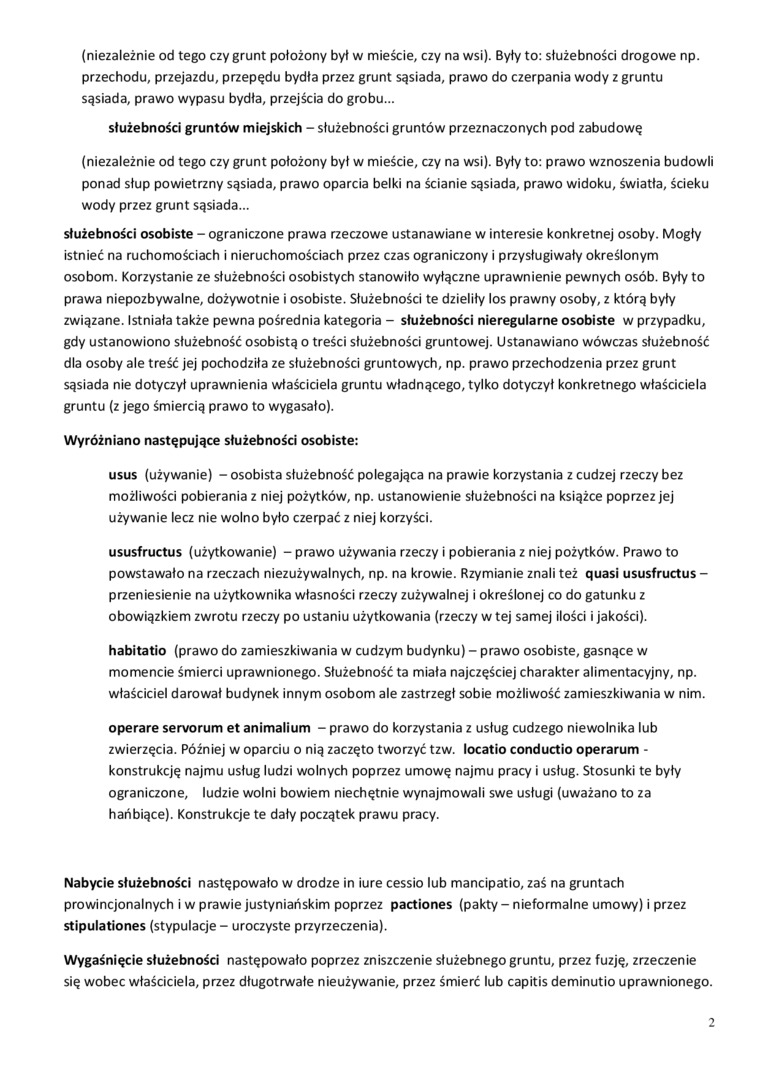 (niezależnie od tego czy grunt położony był w mieście, czy na wsi). Były to: służebności drogowe np. przechodu, przejazdu, przepędu bydła przez grunt sąsiada, prawo do czerpania wody z gruntu sąsiada, prawo wypasu bydła, przejścia do grobu...

służebności gruntów miejskich – służebności gruntów przeznaczonych pod zabudowę

(niezależnie od tego czy grunt położony był w mieście, czy na wsi). Były to: prawo wznoszenia budowli ponad słup powietrzny sąsiada, prawo oparcia belki na ścianie sąsiada, prawo widoku, światła, ścieku wody przez grunt sąsiada...

służebności osobiste – ograniczone prawa rzeczowe ustanawiane w interesie konkretnej osoby. Mogły istnieć na ruchomościach i nieruchomościach przez czas ograniczony i przysługiwały określonym osobom. Korzystanie ze służebności osobistych stanowiło wyłączne uprawnienie pewnych osób. Były to prawa niepozbywalne, dożywotnie i osobiste. Służebności te dzieliły los prawny osoby, z którą były związane. Istniała także pewna pośrednia kategoria – służebności nieregularne osobiste w przypadku, gdy ustanowiono służebność osobistą o treści służebności gruntowej. Ustanawiano wówczas służebność dla osoby ale treść jej pochodziła ze służebności gruntowych, np. prawo przechodzenia przez grunt sąsiada nie dotyczył uprawnienia właściciela gruntu władnącego, tylko dotyczył konkretnego właściciela gruntu (z jego śmiercią prawo to wygasało).

Wyróżniano następujące służebności osobiste:

usus (używanie) – osobista służebność polegająca na prawie korzystania z cudzej rzeczy bez możliwości pobierania z niej pożytków, np. ustanowienie służebności na książce poprzez jej używanie lecz nie wolno było czerpać z niej korzyści.

ususfructus (użytkowanie) – prawo używania rzeczy i pobierania z niej pożytków. Prawo to powstawało na rzeczach niezużywalnych, np. na krowie. Rzymianie znali też quasi ususfructus – przeniesienie na użytkownika własności rzeczy zużywalnej i określonej co do gatunku z obowiązkiem zwrotu rzeczy po ustaniu użytkowania (rzeczy w tej samej ilości i jakości).

habitatio (prawo do zamieszkiwania w cudzym budynku) – prawo osobiste, gasnące w momencie śmierci uprawnionego. Służebność ta miała najczęściej charakter alimentacyjny, np. właściciel darował budynek innym osobom ale zastrzegł sobie możliwość zamieszkiwania w nim.

operare servorum et animalium – prawo do korzystania z usług cudzego niewolnika lub zwierzęcia. Później w oparciu o nią zaczęto tworzyć tzw. locatio conductio operarum - konstrukcję najmu usług ludzi wolnych poprzez umowę najmu pracy i usług. Stosunki te były ograniczone, ludzie wolni bowiem niechętnie wynajmowali swe usługi (uważano to za hańbiące). Konstrukcje te dały początek prawu pracy.

Nabycie służebności następowało w drodze in iure cessio lub mancipatio, zaś na gruntach prowincjonalnych i w prawie justyniańskim poprzez pactiones (pakty – nieformalne umowy) i przez stipulationes (stypulacje – uroczyste przyrzeczenia).

Wygaśnięcie służebności następowało poprzez zniszczenie służebnego gruntu, przez fuzję, zrzeczenie się wobec właściciela, przez długotrwałe nieużywanie, przez śmierć lub capitis deminutio uprawnionego.

2